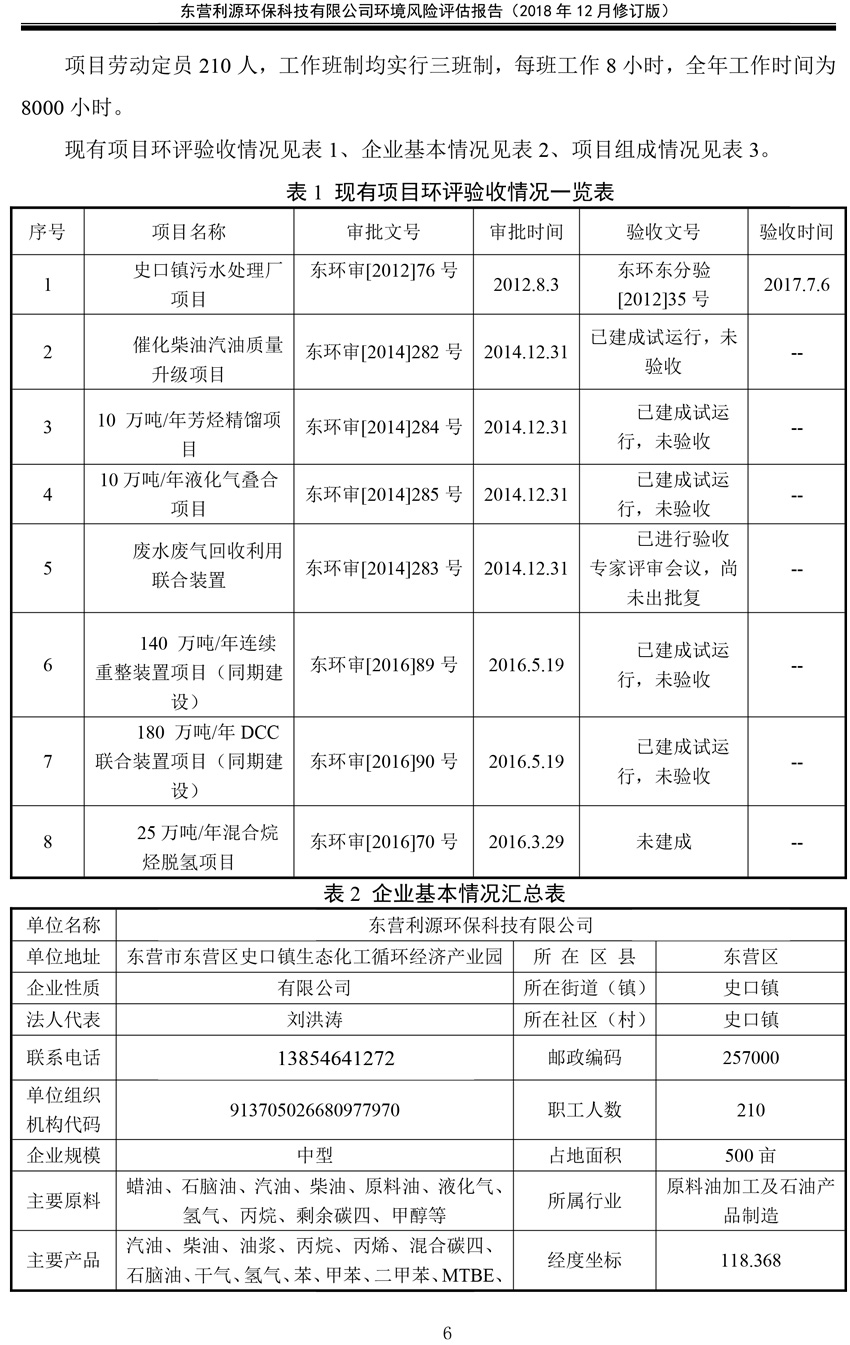 东营利源环保科技有限公司环境风险评估报告（2018 年 12 月修订版）

项目劳动定员 210 人，工作班制均实行三班制，每班工作 8 小时，全年工作时间为 8000 小时。

现有项目环评验收情况见表 1、企业基本情况见表 2、项目组成情况见表 3。

表 1 现有项目环评验收情况一览表

| 序号 | 项目名称 | 审批文号 | 审批时间 | 验收文号 | 验收时间 |
|---|---|---|---|---|---|
| 1 | 史口镇污水处理厂项目 | 东环审[2012]76 号 | 2012.8.3 | 东环东分验[2012]35 号 | 2017.7.6 |
| 2 | 催化柴油汽油质量升级项目 | 东环审[2014]282 号 | 2014.12.31 | 已建成试运行，未验收 | -- |
| 3 | 10 万吨/年芳烃精馏项目 | 东环审[2014]284 号 | 2014.12.31 | 已建成试运行，未验收 | -- |
| 4 | 10 万吨/年液化气叠合项目 | 东环审[2014]285 号 | 2014.12.31 | 已建成试运行，未验收 | -- |
| 5 | 废水废气回收利用联合装置 | 东环审[2014]283 号 | 2014.12.31 | 已进行验收专家评审会议，尚未出批复 | -- |
| 6 | 140 万吨/年连续重整装置项目（同期建设） | 东环审[2016]89 号 | 2016.5.19 | 已建成试运行，未验收 | -- |
| 7 | 180 万吨/年 DCC 联合装置项目（同期建设） | 东环审[2016]90 号 | 2016.5.19 | 已建成试运行，未验收 | -- |
| 8 | 25 万吨/年混合烷烃脱氢项目 | 东环审[2016]70 号 | 2016.3.29 | 未建成 | -- |

表 2 企业基本情况汇总表

| 单位名称 | 东营利源环保科技有限公司 | | |
|---|---|---|---|
| 单位地址 | 东营市东营区史口镇生态化工循环经济产业园 | 所 在 区 县 | 东营区 |
| 企业性质 | 有限公司 | 所在街道（镇） | 史口镇 |
| 法人代表 | 刘洪涛 | 所在社区（村） | 史口镇 |
| 联系电话 | 13854641272 | 邮政编码 | 257000 |
| 单位组织机构代码 | 913705026680977970 | 职工人数 | 210 |
| 企业规模 | 中型 | 占地面积 | 500 亩 |
| 主要原料 | 蜡油、石脑油、汽油、柴油、原料油、液化气、氢气、丙烷、剩余碳四、甲醇等 | 所属行业 | 原料油加工及石油产品制造 |
| 主要产品 | 汽油、柴油、油浆、丙烷、丙烯、混合碳四、石脑油、干气、氢气、苯、甲苯、二甲苯、MTBE、 | 经度坐标 | 118.368 |

6